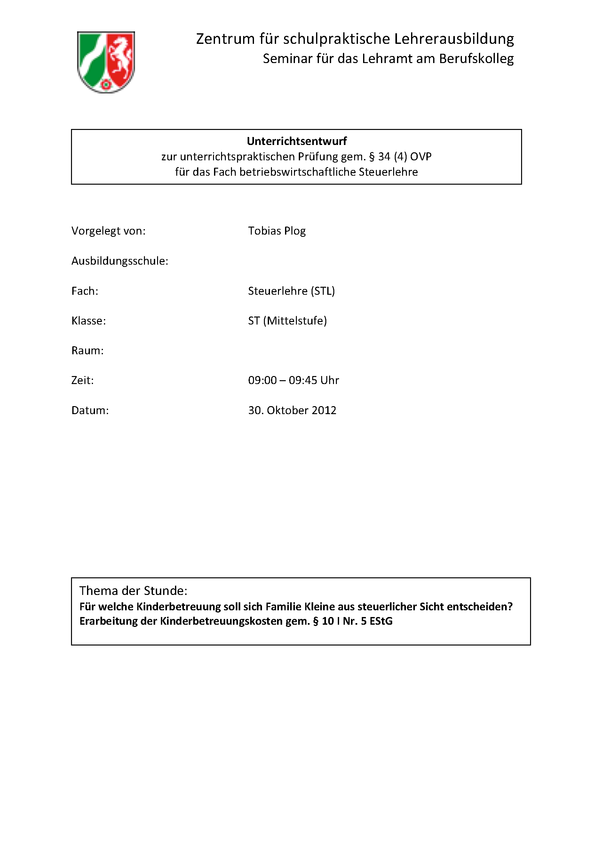 Zentrum für schulpraktische Lehrerausbildung
Seminar für das Lehramt am Berufskolleg

Unterrichtsentwurf
zur unterrichtspraktischen Prüfung gem. § 34 (4) OVP
für das Fach betriebswirtschaftliche Steuerlehre

Vorgelegt von: Tobias Plog

Ausbildungsschule:

Fach: Steuerlehre (STL)

Klasse: ST (Mittelstufe)

Raum:

Zeit: 09:00 – 09:45 Uhr

Datum: 30. Oktober 2012

Thema der Stunde:
Für welche Kinderbetreuung soll sich Familie Kleine aus steuerlicher Sicht entscheiden?
Erarbeitung der Kinderbetreuungskosten gem. § 10 I Nr. 5 EStG